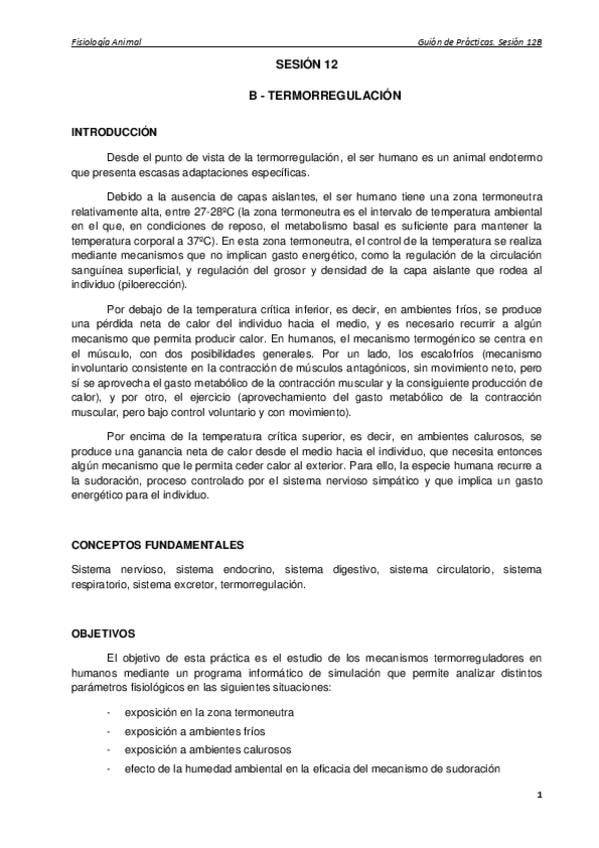 Fisiología Animal Guión de Prácticas. Sesión 12B

SESIÓN 12

B - TERMORREGULACIÓN

INTRODUCCIÓN

Desde el punto de vista de la termorregulación, el ser humano es un animal endotermo que presenta escasas adaptaciones específicas.

Debido a la ausencia de capas aislantes, el ser humano tiene una zona termoneutra relativamente alta, entre 27-28ºC (la zona termoneutra es el intervalo de temperatura ambiental en el que, en condiciones de reposo, el metabolismo basal es suficiente para mantener la temperatura corporal a 37ºC). En esta zona termoneutra, el control de la temperatura se realiza mediante mecanismos que no implican gasto energético, como la regulación de la circulación sanguínea superficial, y regulación del grosor y densidad de la capa aislante que rodea al individuo (piloerección).

Por debajo de la temperatura crítica inferior, es decir, en ambientes fríos, se produce una pérdida neta de calor del individuo hacia el medio, y es necesario recurrir a algún mecanismo que permita producir calor. En humanos, el mecanismo termogénico se centra en el músculo, con dos posibilidades generales. Por un lado, los escalofríos (mecanismo involuntario consistente en la contracción de músculos antagónicos, sin movimiento neto, pero sí se aprovecha el gasto metabólico de la contracción muscular y la consiguiente producción de calor), y por otro, el ejercicio (aprovechamiento del gasto metabólico de la contracción muscular, pero bajo control voluntario y con movimiento).

Por encima de la temperatura crítica superior, es decir, en ambientes calurosos, se produce una ganancia neta de calor desde el medio hacia el individuo, que necesita entonces algún mecanismo que le permita ceder calor al exterior. Para ello, la especie humana recurre a la sudoración, proceso controlado por el sistema nervioso simpático y que implica un gasto energético para el individuo.

CONCEPTOS FUNDAMENTALES

Sistema nervioso, sistema endocrino, sistema digestivo, sistema circulatorio, sistema respiratorio, sistema excretor, termorregulación.

OBJETIVOS

El objetivo de esta práctica es el estudio de los mecanismos termorreguladores en humanos mediante un programa informático de simulación que permite analizar distintos parámetros fisiológicos en las siguientes situaciones:

- exposición en la zona termoneutra
- exposición a ambientes fríos
- exposición a ambientes calurosos
- efecto de la humedad ambiental en la eficacia del mecanismo de sudoración

1